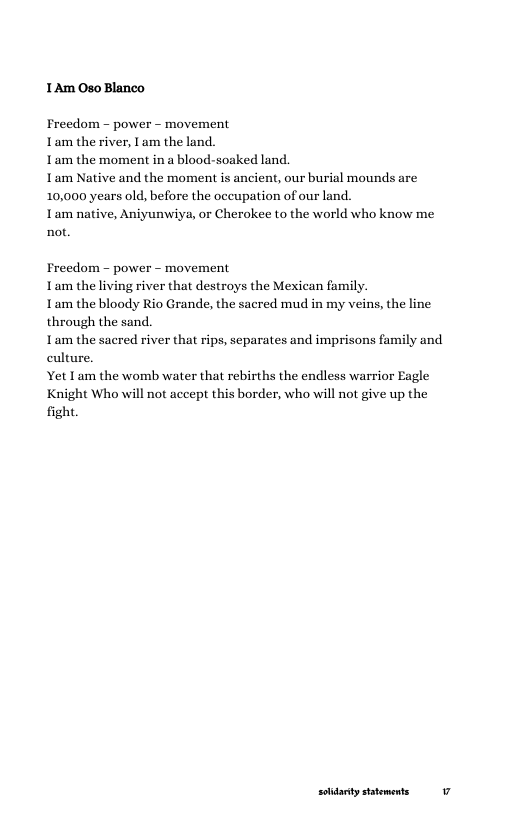 I Am Oso Blanco

Freedom – power – movement
I am the river, I am the land.
I am the moment in a blood-soaked land.
I am Native and the moment is ancient, our burial mounds are 10,000 years old, before the occupation of our land.
I am native, Aniyunwiya, or Cherokee to the world who know me not.

Freedom – power – movement
I am the living river that destroys the Mexican family.
I am the bloody Rio Grande, the sacred mud in my veins, the line through the sand.
I am the sacred river that rips, separates and imprisons family and culture.
Yet I am the womb water that rebirths the endless warrior Eagle Knight Who will not accept this border, who will not give up the fight.

solidarity statements 17